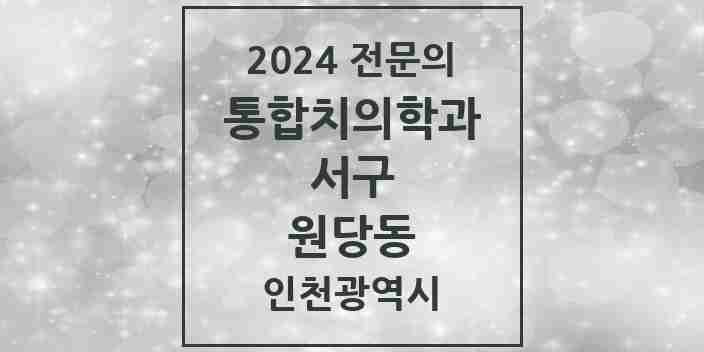 2024 전문의
통합치의학과
서구
원당동
인천광역시